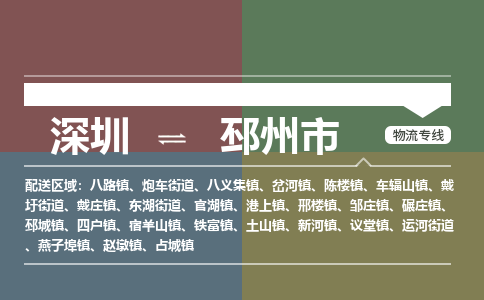 深圳 ⇌ 邳州市

物流专线

配送区域：八路镇、炮车街道、八义集镇、岔河镇、陈楼镇、车辐山镇、戴圩街道、戴庄镇、东湖街道、官湖镇、港上镇、邢楼镇、邹庄镇、碾庄镇、邳城镇、四户镇、宿羊山镇、铁富镇、土山镇、新河镇、议堂镇、运河街道、燕子埠镇、赵墩镇、占城镇